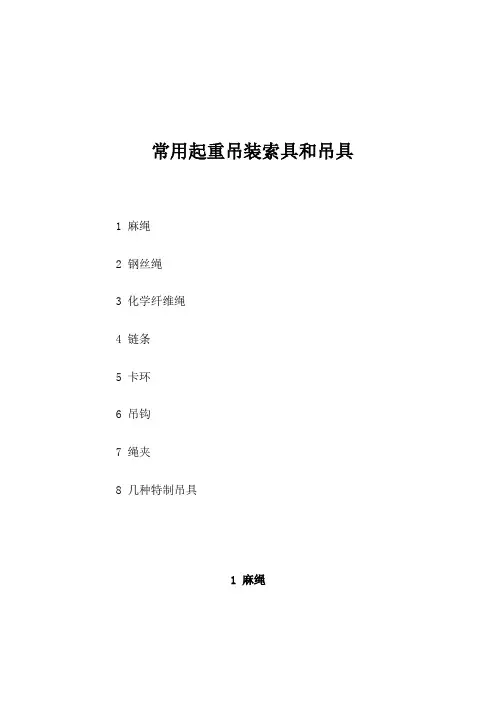 常用起重吊装索具和吊具

1 麻绳

2 钢丝绳

3 化学纤维绳

4 链条

5 卡环

6 吊钩

7 绳夹

8 几种特制吊具

1 麻绳